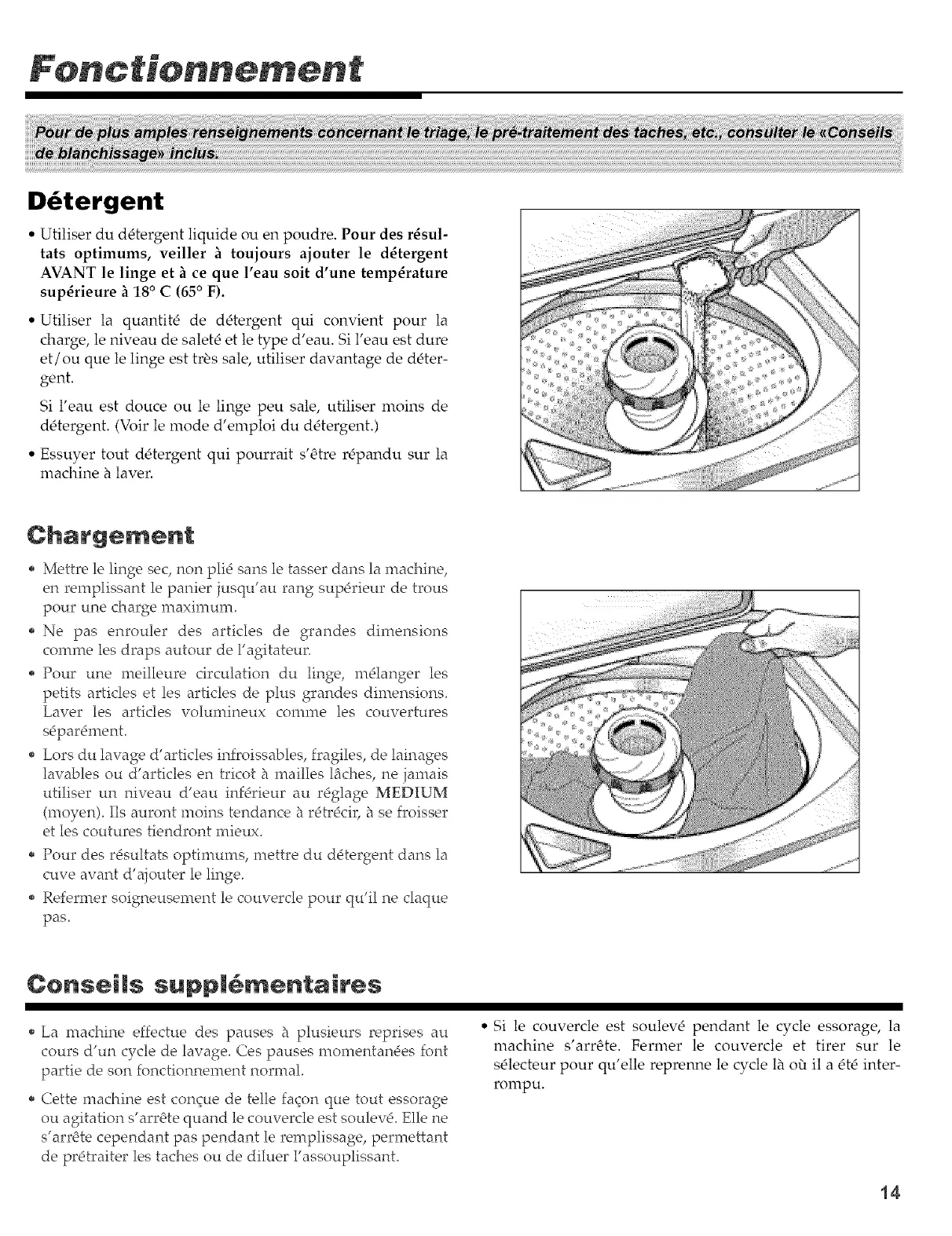 Fonctionnement

Pour de plus amples renseignements concernant le triage, le pré-traitement des taches, etc., consulter le «Conseils de blanchissage» inclus.

Détergent

• Utiliser du détergent liquide ou en poudre. Pour des résultats optimums, veiller à toujours ajouter le détergent AVANT le linge et à ce que l'eau soit d'une température supérieure à 18° C (65° F).

• Utiliser la quantité de détergent qui convient pour la charge, le niveau de saleté et le type d'eau. Si l'eau est dure et/ou que le linge est très sale, utiliser davantage de détergent.

Si l'eau est douce ou le linge peu sale, utiliser moins de détergent. (Voir le mode d'emploi du détergent.)

• Essuyer tout détergent qui pourrait s'être répandu sur la machine à laver.

Chargement

• Mettre le linge sec, non plié sans le tasser dans la machine, en remplissant le panier jusqu'au rang supérieur de trous pour une charge maximum.

• Ne pas enrouler des articles de grandes dimensions comme les draps autour de l'agitateur.

• Pour une meilleure circulation du linge, mélanger les petits articles et les articles de plus grandes dimensions. Laver les articles volumineux comme les couvertures séparément.

• Lors du lavage d'articles infroissables, fragiles, de lainages lavables ou d'articles en tricot à mailles lâches, ne jamais utiliser un niveau d'eau inférieur au réglage MEDIUM (moyen). Ils auront moins tendance à rétrécir, à se froisser et les coutures tiendront mieux.

• Pour des résultats optimums, mettre du détergent dans la cuve avant d'ajouter le linge.

• Refermer soigneusement le couvercle pour qu'il ne claque pas.

Conseils supplémentaires

• La machine effectue des pauses à plusieurs reprises au cours d'un cycle de lavage. Ces pauses momentanées font partie de son fonctionnement normal.

• Cette machine est conçue de telle façon que tout essorage ou agitation s'arrête quand le couvercle est soulevé. Elle ne s'arrête cependant pas pendant le remplissage, permettant de prétraiter les taches ou de diluer l'assouplissant.

• Si le couvercle est soulevé pendant le cycle essorage, la machine s'arrête. Fermer le couvercle et tirer sur le sélecteur pour qu'elle reprenne le cycle là où il a été interrompu.

14